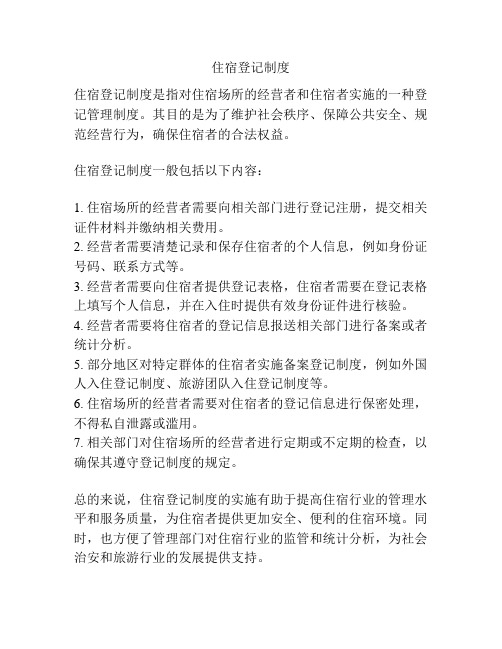 住宿登记制度

住宿登记制度是指对住宿场所的经营者和住宿者实施的一种登记管理制度。其目的是为了维护社会秩序、保障公共安全、规范经营行为，确保住宿者的合法权益。

住宿登记制度一般包括以下内容：

1. 住宿场所的经营者需要向相关部门进行登记注册，提交相关证件材料并缴纳相关费用。
2. 经营者需要清楚记录和保存住宿者的个人信息，例如身份证号码、联系方式等。
3. 经营者需要向住宿者提供登记表格，住宿者需要在登记表格上填写个人信息，并在入住时提供有效身份证件进行核验。
4. 经营者需要将住宿者的登记信息报送相关部门进行备案或者统计分析。
5. 部分地区对特定群体的住宿者实施备案登记制度，例如外国人入住登记制度、旅游团队入住登记制度等。
6. 住宿场所的经营者需要对住宿者的登记信息进行保密处理，不得私自泄露或滥用。
7. 相关部门对住宿场所的经营者进行定期或不定期的检查，以确保其遵守登记制度的规定。

总的来说，住宿登记制度的实施有助于提高住宿行业的管理水平和服务质量，为住宿者提供更加安全、便利的住宿环境。同时，也方便了管理部门对住宿行业的监管和统计分析，为社会治安和旅游行业的发展提供支持。